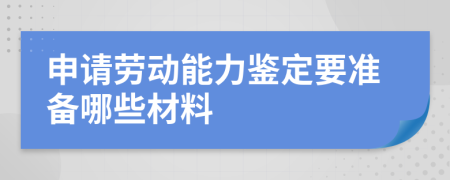 申请劳动能力鉴定要准备哪些材料